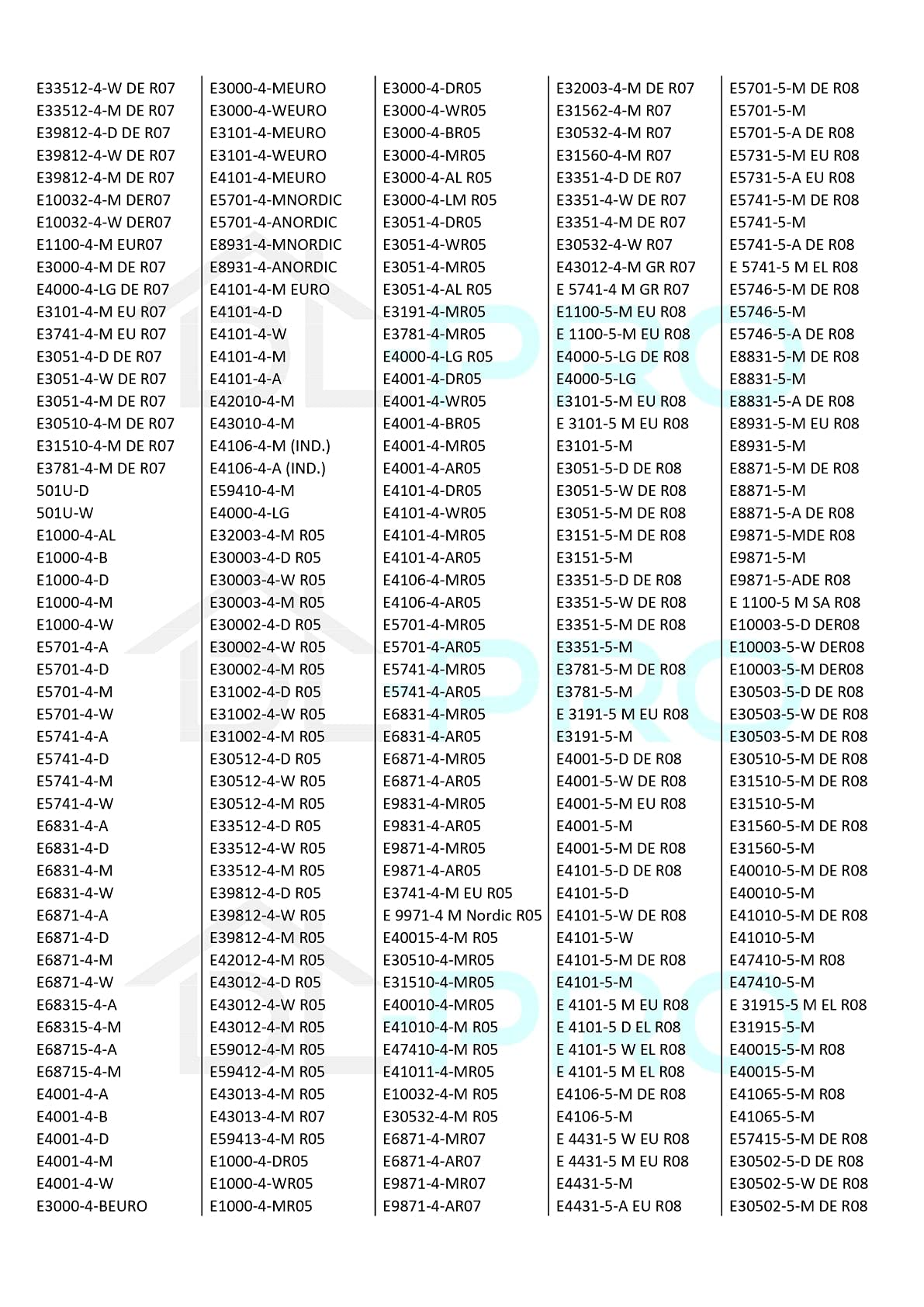 E33512-4-W DE R07
E33512-4-M DE R07
E39812-4-D DE R07
E39812-4-W DE R07
E39812-4-M DE R07
E10032-4-M DER07
E10032-4-W DER07
E1100-4-M EUR07
E3000-4-M DE R07
E4000-4-LG DE R07
E3101-4-M EU R07
E3741-4-M EU R07
E3051-4-D DE R07
E3051-4-W DE R07
E3051-4-M DE R07
E30510-4-M DE R07
E31510-4-M DE R07
E3781-4-M DE R07
501U-D
501U-W
E1000-4-AL
E1000-4-B
E1000-4-D
E1000-4-M
E1000-4-W
E5701-4-A
E5701-4-D
E5701-4-M
E5701-4-W
E5741-4-A
E5741-4-D
E5741-4-M
E5741-4-W
E6831-4-A
E6831-4-D
E6831-4-M
E6831-4-W
E6871-4-A
E6871-4-D
E6871-4-M
E6871-4-W
E68315-4-A
E68315-4-M
E68715-4-A
E68715-4-M
E4001-4-A
E4001-4-B
E4001-4-D
E4001-4-M
E4001-4-W
E3000-4-BEURO

E3000-4-MEURO
E3000-4-WEURO
E3101-4-MEURO
E3101-4-WEURO
E4101-4-MEURO
E5701-4-MNORDIC
E5701-4-ANORDIC
E8931-4-MNORDIC
E8931-4-ANORDIC
E4101-4-M EURO
E4101-4-D
E4101-4-W
E4101-4-M
E4101-4-A
E42010-4-M
E43010-4-M
E4106-4-M (IND.)
E4106-4-A (IND.)
E59410-4-M
E4000-4-LG
E32003-4-M R05
E30003-4-D R05
E30003-4-W R05
E30003-4-M R05
E30002-4-D R05
E30002-4-W R05
E30002-4-M R05
E31002-4-D R05
E31002-4-W R05
E31002-4-M R05
E30512-4-D R05
E30512-4-W R05
E30512-4-M R05
E33512-4-D R05
E33512-4-W R05
E33512-4-M R05
E39812-4-D R05
E39812-4-W R05
E39812-4-M R05
E42012-4-M R05
E43012-4-D R05
E43012-4-W R05
E43012-4-M R05
E59012-4-M R05
E59412-4-M R05
E43013-4-M R05
E43013-4-M R07
E59413-4-M R05
E1000-4-DR05
E1000-4-WR05
E1000-4-MR05

E3000-4-DR05
E3000-4-WR05
E3000-4-BR05
E3000-4-MR05
E3000-4-AL R05
E3000-4-LM R05
E3051-4-DR05
E3051-4-WR05
E3051-4-MR05
E3051-4-AL R05
E3191-4-MR05
E3781-4-MR05
E4000-4-LG R05
E4001-4-DR05
E4001-4-WR05
E4001-4-BR05
E4001-4-MR05
E4001-4-AR05
E4101-4-DR05
E4101-4-WR05
E4101-4-MR05
E4101-4-AR05
E4106-4-MR05
E4106-4-AR05
E5701-4-MR05
E5701-4-AR05
E5741-4-MR05
E5741-4-AR05
E6831-4-MR05
E6831-4-AR05
E6871-4-MR05
E6871-4-AR05
E9831-4-MR05
E9831-4-AR05
E9871-4-MR05
E9871-4-AR05
E3741-4-M EU R05
E 9971-4 M Nordic R05
E40015-4-M R05
E30510-4-MR05
E31510-4-MR05
E40010-4-MR05
E41010-4-M R05
E47410-4-M R05
E41011-4-MR05
E10032-4-M R05
E30532-4-M R05
E6871-4-MR07
E6871-4-AR07
E9871-4-MR07
E9871-4-AR07

E32003-4-M DE R07
E31562-4-M R07
E30532-4-M R07
E31560-4-M R07
E3351-4-D DE R07
E3351-4-W DE R07
E3351-4-M DE R07
E30532-4-W R07
E43012-4-M GR R07
E 5741-4 M GR R07
E1100-5-M EU R08
E 1100-5-M EU R08
E4000-5-LG DE R08
E4000-5-LG
E3101-5-M EU R08
E 3101-5 M EU R08
E3101-5-M
E3051-5-D DE R08
E3051-5-W DE R08
E3051-5-M DE R08
E3151-5-M DE R08
E3151-5-M
E3351-5-D DE R08
E3351-5-W DE R08
E3351-5-M DE R08
E3351-5-M
E3781-5-M DE R08
E3781-5-M
E 3191-5 M EU R08
E3191-5-M
E4001-5-D DE R08
E4001-5-W DE R08
E4001-5-M EU R08
E4001-5-M
E4001-5-M DE R08
E4101-5-D DE R08
E4101-5-D
E4101-5-W DE R08
E4101-5-W
E4101-5-M DE R08
E4101-5-M
E 4101-5 M EU R08
E 4101-5 D EL R08
E 4101-5 W EL R08
E 4101-5 M EL R08
E4106-5-M DE R08
E4106-5-M
E 4431-5 W EU R08
E 4431-5 M EU R08
E4431-5-M
E4431-5-A EU R08

E5701-5-M DE R08
E5701-5-M
E5701-5-A DE R08
E5731-5-M EU R08
E5731-5-A EU R08
E5741-5-M DE R08
E5741-5-M
E5741-5-A DE R08
E 5741-5 M EL R08
E5746-5-M DE R08
E5746-5-M
E5746-5-A DE R08
E8831-5-M DE R08
E8831-5-M
E8831-5-A DE R08
E8931-5-M EU R08
E8931-5-M
E8871-5-M DE R08
E8871-5-M
E8871-5-A DE R08
E9871-5-MDE R08
E9871-5-M
E9871-5-ADE R08
E 1100-5 M SA R08
E10003-5-D DER08
E10003-5-W DER08
E10003-5-M DER08
E30503-5-D DE R08
E30503-5-W DE R08
E30503-5-M DE R08
E30510-5-M DE R08
E31510-5-M DE R08
E31510-5-M
E31560-5-M DE R08
E31560-5-M
E40010-5-M DE R08
E40010-5-M
E41010-5-M DE R08
E41010-5-M
E47410-5-M R08
E47410-5-M
E 31915-5 M EL R08
E31915-5-M
E40015-5-M R08
E40015-5-M
E41065-5-M R08
E41065-5-M
E57415-5-M DE R08
E30502-5-D DE R08
E30502-5-W DE R08
E30502-5-M DE R08

DL PRO